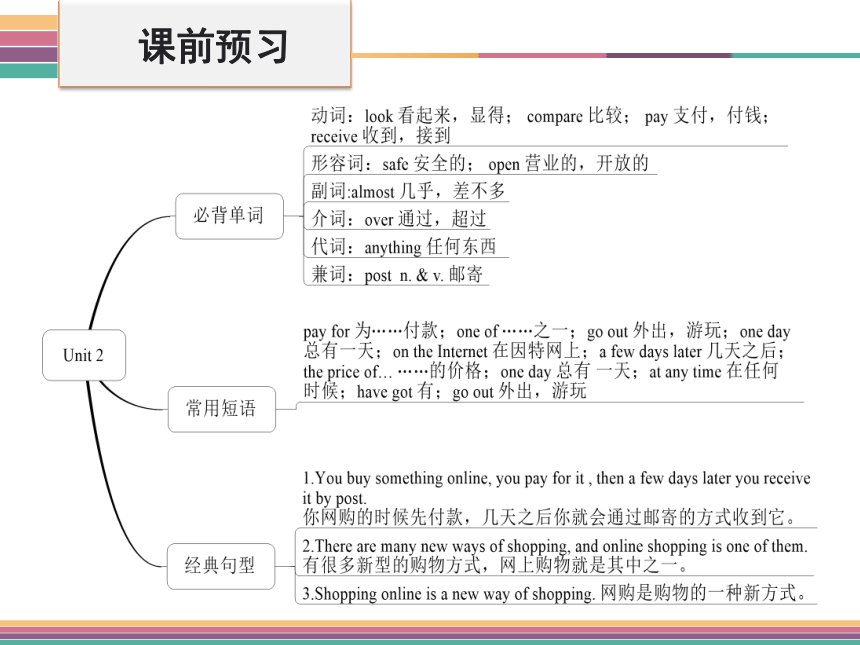 课前预习

Unit 2

必背单词

动词：look 看起来，显得； compare 比较； pay 支付，付钱； receive 收到，接到

形容词：safe 安全的； open 营业的，开放的

副词:almost 几乎，差不多

介词：over 通过，超过

代词：anything 任何东西

兼词：post n. & v. 邮寄

常用短语

pay for 为……付款；one of ……之一；go out 外出，游玩；one day 总有一天；on the Internet 在因特网上；a few days later 几天之后；the price of... ……的价格；one day 总有 一天；at any time 在任何时候；have got 有；go out 外出，游玩

经典句型

1.You buy something online, you pay for it , then a few days later you receive it by post.
你网购的时候先付款，几天之后你就会通过邮寄的方式收到它。

2.There are many new ways of shopping, and online shopping is one of them.
有很多新型的购物方式，网上购物就是其中之一。

3.Shopping online is a new way of shopping. 网购是购物的一种新方式。